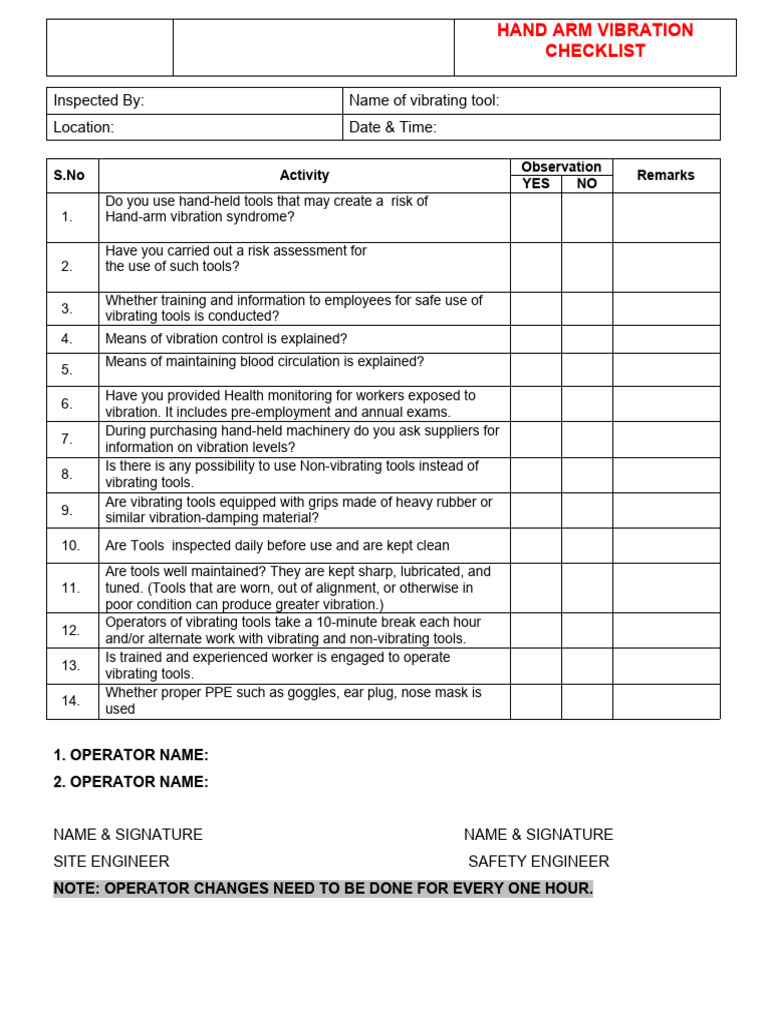 | | | HAND ARM VIBRATION CHECKLIST |
|---|---|---|

| Inspected By: | Name of vibrating tool: |
|---|---|
| Location: | Date & Time: |

| S.No | Activity | Observation YES | Observation NO | Remarks |
|---|---|---|---|---|
| 1. | Do you use hand-held tools that may create a risk of Hand-arm vibration syndrome? | | | |
| 2. | Have you carried out a risk assessment for the use of such tools? | | | |
| 3. | Whether training and information to employees for safe use of vibrating tools is conducted? | | | |
| 4. | Means of vibration control is explained? | | | |
| 5. | Means of maintaining blood circulation is explained? | | | |
| 6. | Have you provided Health monitoring for workers exposed to vibration. It includes pre-employment and annual exams. | | | |
| 7. | During purchasing hand-held machinery do you ask suppliers for information on vibration levels? | | | |
| 8. | Is there is any possibility to use Non-vibrating tools instead of vibrating tools. | | | |
| 9. | Are vibrating tools equipped with grips made of heavy rubber or similar vibration-damping material? | | | |
| 10. | Are Tools inspected daily before use and are kept clean | | | |
| 11. | Are tools well maintained? They are kept sharp, lubricated, and tuned. (Tools that are worn, out of alignment, or otherwise in poor condition can produce greater vibration.) | | | |
| 12. | Operators of vibrating tools take a 10-minute break each hour and/or alternate work with vibrating and non-vibrating tools. | | | |
| 13. | Is trained and experienced worker is engaged to operate vibrating tools. | | | |
| 14. | Whether proper PPE such as goggles, ear plug, nose mask is used | | | |

1. OPERATOR NAME:
2. OPERATOR NAME:

NAME & SIGNATURE
SITE ENGINEER

NAME & SIGNATURE
SAFETY ENGINEER

NOTE: OPERATOR CHANGES NEED TO BE DONE FOR EVERY ONE HOUR.